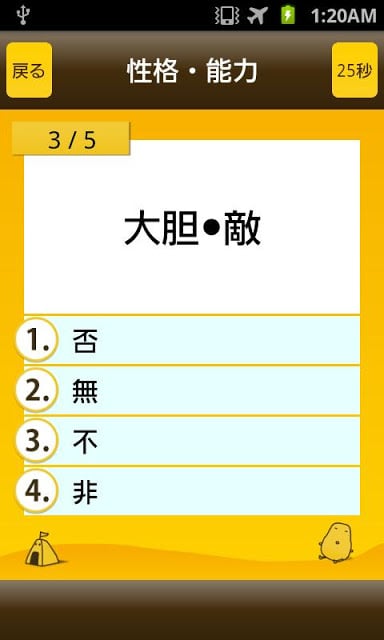 1:20AM

戻る

性格・能力

25秒

3 / 5

大胆●敵

1. 否

2. 無

3. 不

4. 非